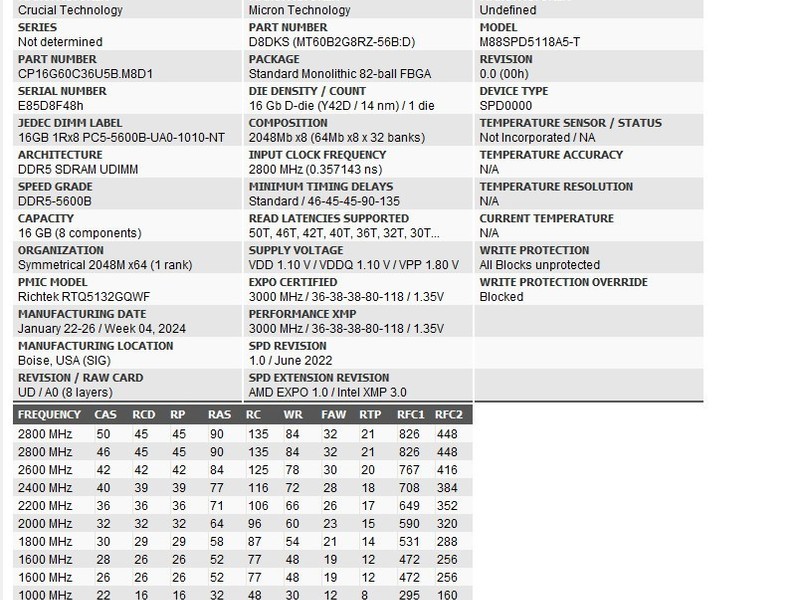 Crucial Technology

SERIES
Not determined

PART NUMBER
CP16G60C36U5B.M8D1

SERIAL NUMBER
E85D8F48h

JEDEC DIMM LABEL
16GB 1Rx8 PC5-5600B-UA0-1010-NT

ARCHITECTURE
DDR5 SDRAM UDIMM

SPEED GRADE
DDR5-5600B

CAPACITY
16 GB (8 components)

ORGANIZATION
Symmetrical 2048M x64 (1 rank)

PMIC MODEL
Richtek RTQ5132GQWF

MANUFACTURING DATE
January 22-26 / Week 04, 2024

MANUFACTURING LOCATION
Boise, USA (SIG)

REVISION / RAW CARD
UD / A0 (8 layers)

Micron Technology

PART NUMBER
D8DKS (MT60B2G8RZ-56B:D)

PACKAGE
Standard Monolithic 82-ball FBGA

DIE DENSITY / COUNT
16 Gb D-die (Y42D / 14 nm) / 1 die

COMPOSITION
2048Mb x8 (64Mb x8 x 32 banks)

INPUT CLOCK FREQUENCY
2800 MHz (0.357143 ns)

MINIMUM TIMING DELAYS
Standard / 46-45-45-90-135

READ LATENCIES SUPPORTED
50T, 46T, 42T, 40T, 36T, 32T, 30T...

SUPPLY VOLTAGE
VDD 1.10 V / VDDQ 1.10 V / VPP 1.80 V

EXPO CERTIFIED
3000 MHz / 36-38-38-80-118 / 1.35V

PERFORMANCE XMP
3000 MHz / 36-38-38-80-118 / 1.35V

SPD REVISION
1.0 / June 2022

SPD EXTENSION REVISION
AMD EXPO 1.0 / Intel XMP 3.0

Undefined

MODEL
M88SPD5118A5-T

REVISION
0.0 (00h)

DEVICE TYPE
SPD0000

TEMPERATURE SENSOR / STATUS
Not Incorporated / NA

TEMPERATURE ACCURACY
N/A

TEMPERATURE RESOLUTION
N/A

CURRENT TEMPERATURE
N/A

WRITE PROTECTION
All Blocks unprotected

WRITE PROTECTION OVERRIDE
Blocked

| FREQUENCY | CAS | RCD | RP | RAS | RC | WR | FAW | RTP | RFC1 | RFC2 |
|---|---|---|---|---|---|---|---|---|---|---|
| 2800 MHz | 50 | 45 | 45 | 90 | 135 | 84 | 32 | 21 | 826 | 448 |
| 2800 MHz | 46 | 45 | 45 | 90 | 135 | 84 | 32 | 21 | 826 | 448 |
| 2600 MHz | 42 | 42 | 42 | 84 | 125 | 78 | 30 | 20 | 767 | 416 |
| 2400 MHz | 40 | 39 | 39 | 77 | 116 | 72 | 28 | 18 | 708 | 384 |
| 2200 MHz | 36 | 36 | 36 | 71 | 106 | 66 | 26 | 17 | 649 | 352 |
| 2000 MHz | 32 | 32 | 32 | 64 | 96 | 60 | 23 | 15 | 590 | 320 |
| 1800 MHz | 30 | 29 | 29 | 58 | 87 | 54 | 21 | 14 | 531 | 288 |
| 1600 MHz | 28 | 26 | 26 | 52 | 77 | 48 | 19 | 12 | 472 | 256 |
| 1600 MHz | 26 | 26 | 26 | 52 | 77 | 48 | 19 | 12 | 472 | 256 |
| 1000 MHz | 22 | 16 | 16 | 32 | 48 | 30 | 12 | 8 | 295 | 160 |